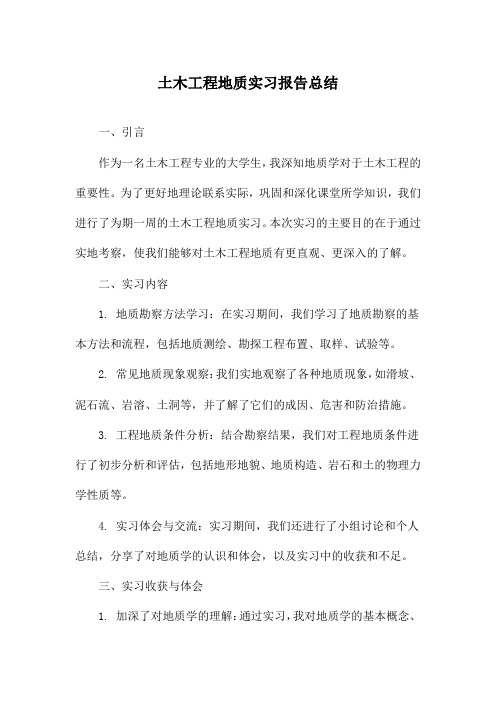 土木工程地质实习报告总结

一、引言

作为一名土木工程专业的大学生，我深知地质学对于土木工程的重要性。为了更好地理论联系实际，巩固和深化课堂所学知识，我们进行了为期一周的土木工程地质实习。本次实习的主要目的在于通过实地考察，使我们能够对土木工程地质有更直观、更深入的了解。

二、实习内容

1. 地质勘察方法学习：在实习期间，我们学习了地质勘察的基本方法和流程，包括地质测绘、勘探工程布置、取样、试验等。

2. 常见地质现象观察：我们实地观察了各种地质现象，如滑坡、泥石流、岩溶、土洞等，并了解了它们的成因、危害和防治措施。

3. 工程地质条件分析：结合勘察结果，我们对工程地质条件进行了初步分析和评估，包括地形地貌、地质构造、岩石和土的物理力学性质等。

4. 实习体会与交流：实习期间，我们还进行了小组讨论和个人总结，分享了对地质学的认识和体会，以及实习中的收获和不足。

三、实习收获与体会

1. 加深了对地质学的理解：通过实习，我对地质学的基本概念、